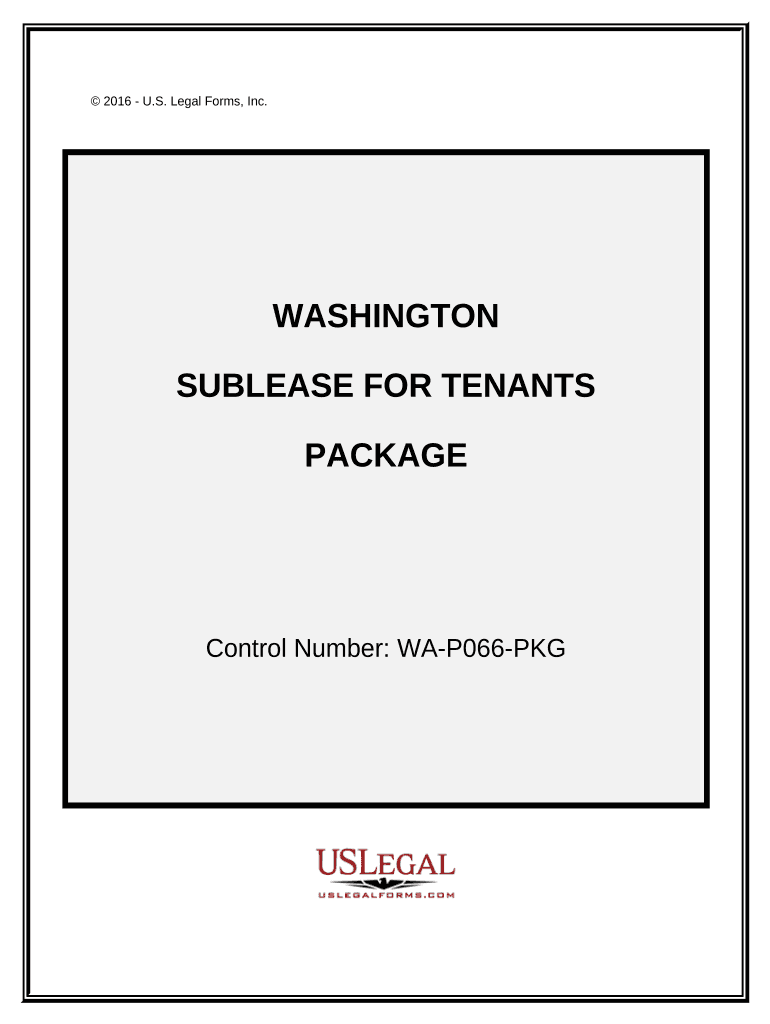 © 2016 - U.S. Legal Forms, Inc.

WASHINGTON

SUBLEASE FOR TENANTS

PACKAGE

Control Number: WA-P066-PKG

USLEGAL
USLEGALFORMS.COM